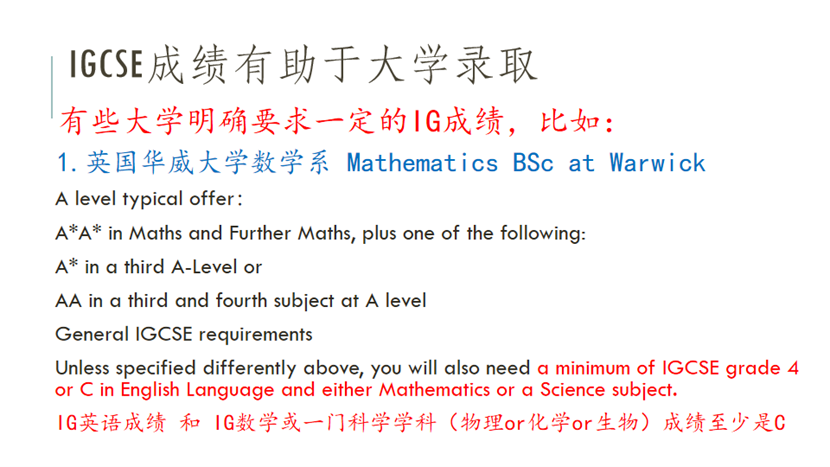 IGCSE成绩有助于大学录取

有些大学明确要求一定的IG成绩，比如：

1.英国华威大学数学系 Mathematics BSc at Warwick

A level typical offer:

A*A* in Maths and Further Maths, plus one of the following:

A* in a third A-Level or

AA in a third and fourth subject at A level

General IGCSE requirements

Unless specified differently above, you will also need a minimum of IGCSE grade 4 or C in English Language and either Mathematics or a Science subject.

IG英语成绩 和 IG数学或一门科学学科（物理or化学or生物）成绩至少是C